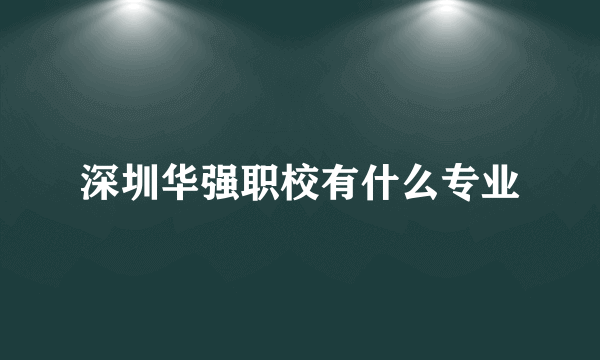 深圳华强职校有什么专业